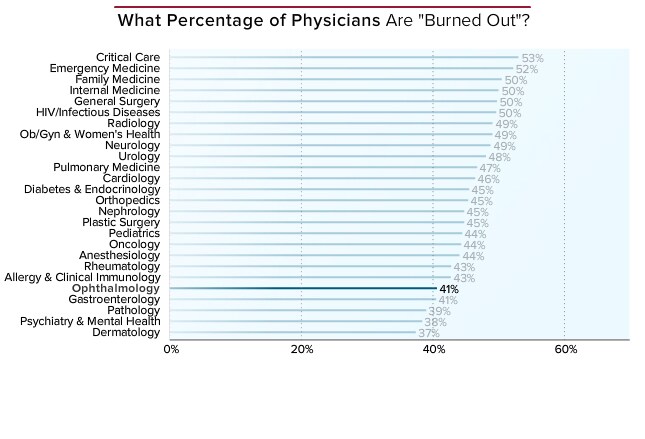 What Percentage of Physicians Are "Burned Out"?

Critical Care 53%
Emergency Medicine 52%
Family Medicine 50%
Internal Medicine 50%
General Surgery 50%
HIV/Infectious Diseases 50%
Radiology 49%
Ob/Gyn & Women's Health 49%
Neurology 49%
Urology 48%
Pulmonary Medicine 47%
Cardiology 46%
Diabetes & Endocrinology 45%
Orthopedics 45%
Nephrology 45%
Plastic Surgery 45%
Pediatrics 44%
Oncology 44%
Anesthesiology 44%
Rheumatology 43%
Allergy & Clinical Immunology 43%
Ophthalmology 41%
Gastroenterology 41%
Pathology 39%
Psychiatry & Mental Health 38%
Dermatology 37%

0% 20% 40% 60%